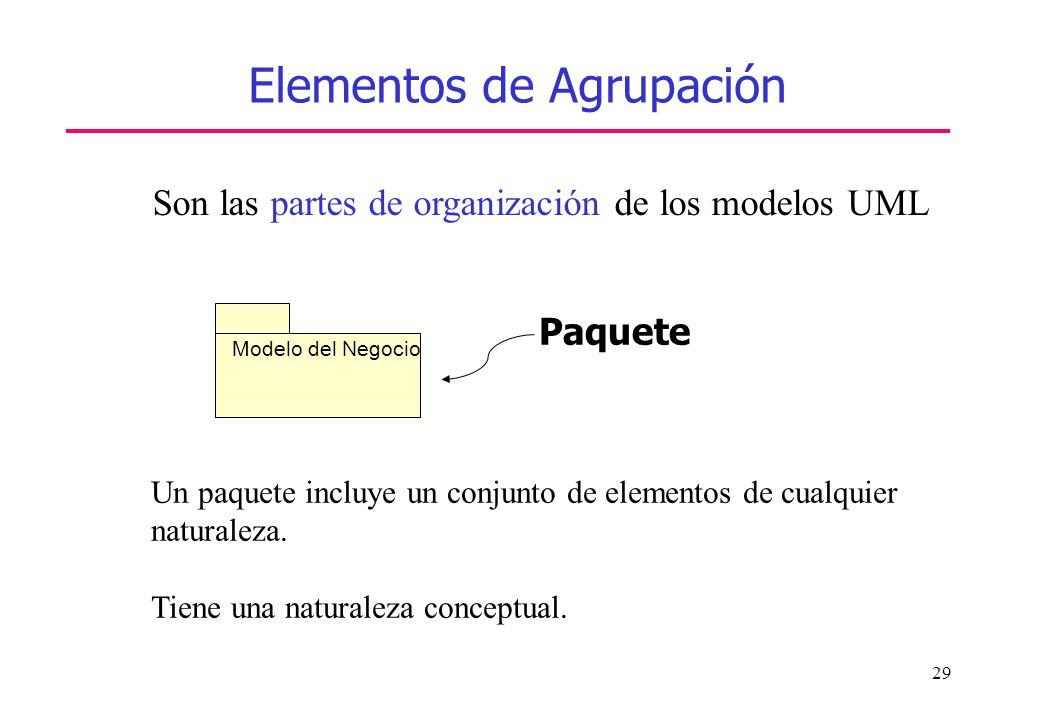 Elementos de Agrupación

Son las partes de organización de los modelos UML

Modelo del Negocio

Paquete

Un paquete incluye un conjunto de elementos de cualquier naturaleza.

Tiene una naturaleza conceptual.

29